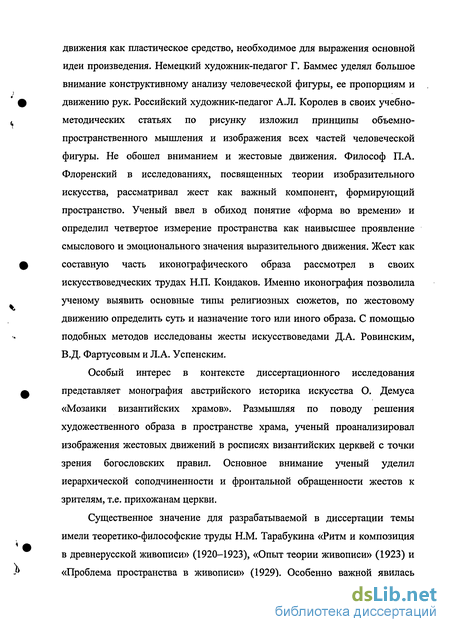 движения как пластическое средство, необходимое для выражения основной идеи произведения. Немецкий художник-педагог Г. Баммес уделял большое внимание конструктивному анализу человеческой фигуры, ее пропорциям и движению рук. Российский художник-педагог А.Л. Королев в своих учебно-методических статьях по рисунку изложил принципы объемно-пространственного мышления и изображения всех частей человеческой фигуры. Не обошел вниманием и жестовые движения. Философ П.А. Флоренский в исследованиях, посвященных теории изобразительного искусства, рассматривал жест как важный компонент, формирующий пространство. Ученый ввел в обиход понятие «форма во времени» и определил четвертое измерение пространства как наивысшее проявление смыслового и эмоционального значения выразительного движения. Жест как составную часть иконографического образа рассмотрел в своих искусствоведческих трудах Н.П. Кондаков. Именно иконография позволила ученому выявить основные типы религиозных сюжетов, по жестовому движению определить суть и назначение того или иного образа. С помощью подобных методов исследованы жесты искусствоведами Д.А. Ровинским, В.Д. Фартусовым и Л.А. Успенским.

Особый интерес в контексте диссертационного исследования представляет монография австрийского историка искусства О. Демуса «Мозаики византийских храмов». Размышляя по поводу решения художественного образа в пространстве храма, ученый проанализировал изображения жестовых движений в росписях византийских церквей с точки зрения богословских правил. Основное внимание ученый уделил иерархической соподчиненности и фронтальной обращенности жестов к зрителям, т.е. прихожанам церкви.

Существенное значение для разрабатываемой в диссертации темы имели теоретико-философские труды Н.М. Тарабукина «Ритм и композиция в древнерусской живописи» (1920–1923), «Опыт теории живописи» (1923) и «Проблема пространства в живописи» (1929). Особенно важной явилась

dsLib.net
библиотека диссертаций